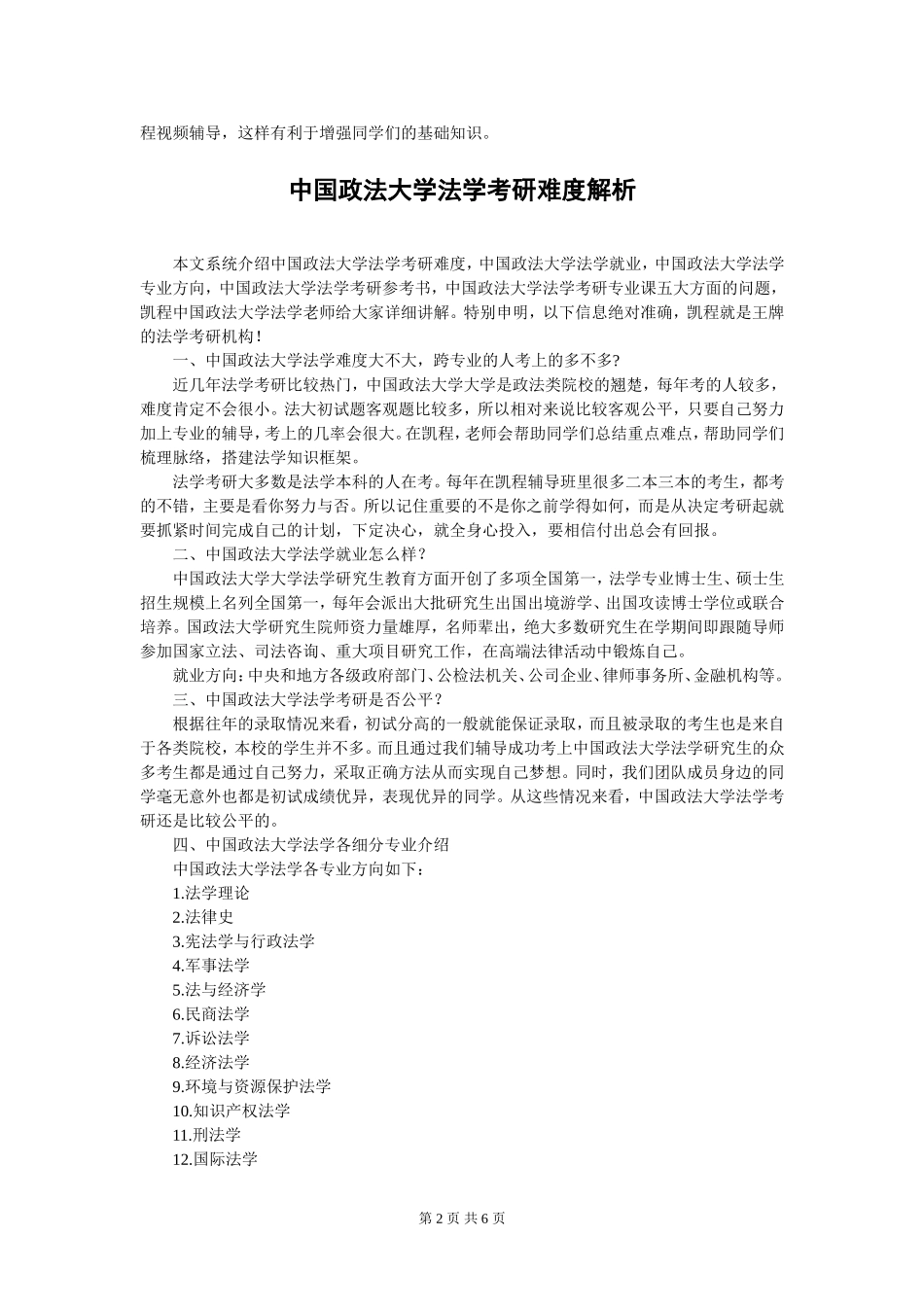 程视频辅导，这样有利于增强同学们的基础知识。

中国政法大学法学考研难度解析

本文系统介绍中国政法大学法学考研难度，中国政法大学法学就业，中国政法大学法学专业方向，中国政法大学法学考研参考书，中国政法大学法学考研专业课五大方面的问题，凯程中国政法大学法学老师给大家详细讲解。特别申明，以下信息绝对准确，凯程就是王牌的法学考研机构！

一、中国政法大学法学难度大不大，跨专业的人考上的多不多?

近几年法学考研比较热门，中国政法大学大学是政法类院校的翘楚，每年考的人较多，难度肯定不会很小。法大初试题客观题比较多，所以相对来说比较客观公平，只要自己努力加上专业的辅导，考上的几率会很大。在凯程，老师会帮助同学们总结重点难点，帮助同学们梳理脉络，搭建法学知识框架。

法学考研大多数是法学本科的人在考。每年在凯程辅导班里很多二本三本的考生，都考的不错，主要是看你努力与否。所以记住重要的不是你之前学得如何，而是从决定考研起就要抓紧时间完成自己的计划，下定决心，就全身心投入，要相信付出总会有回报。

二、中国政法大学法学就业怎么样？

中国政法大学大学法学研究生教育方面开创了多项全国第一，法学专业博士生、硕士生招生规模上名列全国第一，每年会派出大批研究生出国出境游学、出国攻读博士学位或联合培养。国政法大学研究生院师资力量雄厚，名师辈出，绝大多数研究生在学期间即跟随导师参加国家立法、司法咨询、重大项目研究工作，在高端法律活动中锻炼自己。

就业方向：中央和地方各级政府部门、公检法机关、公司企业、律师事务所、金融机构等。

三、中国政法大学法学考研是否公平？

根据往年的录取情况来看，初试分高的一般就能保证录取，而且被录取的考生也是来自于各类院校，本校的学生并不多。而且通过我们辅导成功考上中国政法大学法学研究生的众多考生都是通过自己努力，采取正确方法从而实现自己梦想。同时，我们团队成员身边的同学毫无意外也都是初试成绩优异，表现优异的同学。从这些情况来看，中国政法大学法学考研还是比较公平的。

四、中国政法大学法学各细分专业介绍

中国政法大学法学各专业方向如下：

1.法学理论
2.法律史
3.宪法学与行政法学
4.军事法学
5.法与经济学
6.民商法学
7.诉讼法学
8.经济法学
9.环境与资源保护法学
10.知识产权法学
11.刑法学
12.国际法学

第 2 页 共 6 页